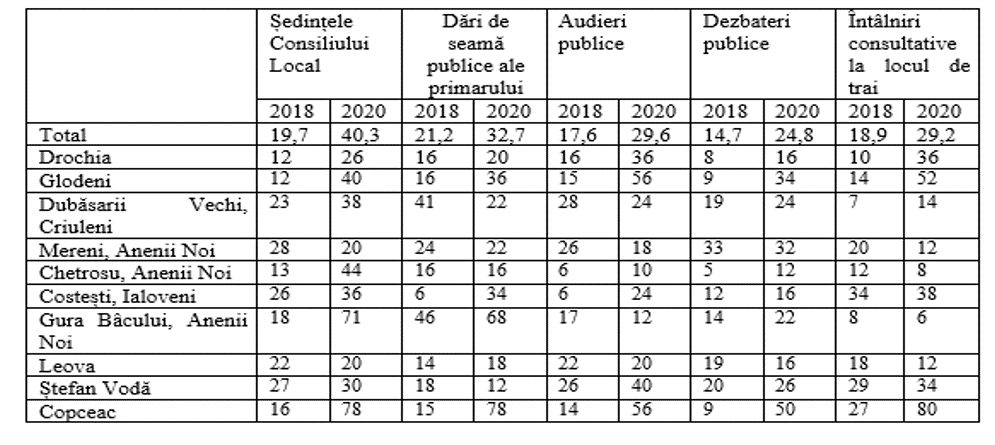 |  | Ședințele Consiliului Local |  | Dări de seamă publice ale primarului |  | Audieri publice |  | Dezbateri publice |  | Întâlniri consultative la locul de trai |  |
|---|---|---|---|---|---|---|---|---|---|---|
|  | 2018 | 2020 | 2018 | 2020 | 2018 | 2020 | 2018 | 2020 | 2018 | 2020 |
| Total | 19,7 | 40,3 | 21,2 | 32,7 | 17,6 | 29,6 | 14,7 | 24,8 | 18,9 | 29,2 |
| Drochia | 12 | 26 | 16 | 20 | 16 | 36 | 8 | 16 | 10 | 36 |
| Glodeni | 12 | 40 | 16 | 36 | 15 | 56 | 9 | 34 | 14 | 52 |
| Dubăsarii Vechi, Criuleni | 23 | 38 | 41 | 22 | 28 | 24 | 19 | 24 | 7 | 14 |
| Mereni, Anenii Noi | 28 | 20 | 24 | 22 | 26 | 18 | 33 | 32 | 20 | 12 |
| Chetrosu, Anenii Noi | 13 | 44 | 16 | 16 | 6 | 10 | 5 | 12 | 12 | 8 |
| Costești, Ialoveni | 26 | 36 | 6 | 34 | 6 | 24 | 12 | 16 | 34 | 38 |
| Gura Bâcului, Anenii Noi | 18 | 71 | 46 | 68 | 17 | 12 | 14 | 22 | 8 | 6 |
| Leova | 22 | 20 | 14 | 18 | 22 | 20 | 19 | 16 | 18 | 12 |
| Ștefan Vodă | 27 | 30 | 18 | 12 | 26 | 40 | 20 | 26 | 29 | 34 |
| Copceac | 16 | 78 | 15 | 78 | 14 | 56 | 9 | 50 | 27 | 80 |